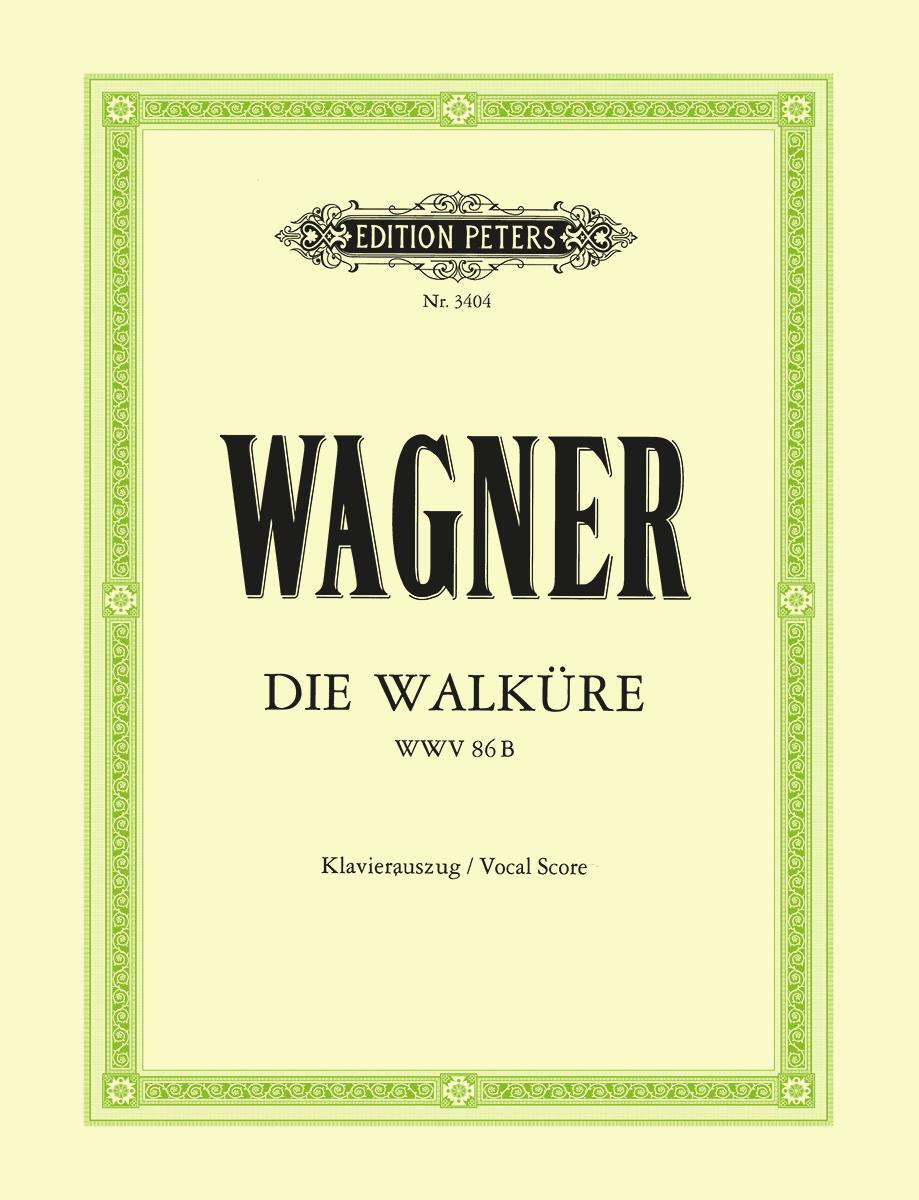 EDITION PETERS

Nr. 3404

WAGNER

DIE WALKÜRE
WWV 86 B

Klavierauszug / Vocal Score